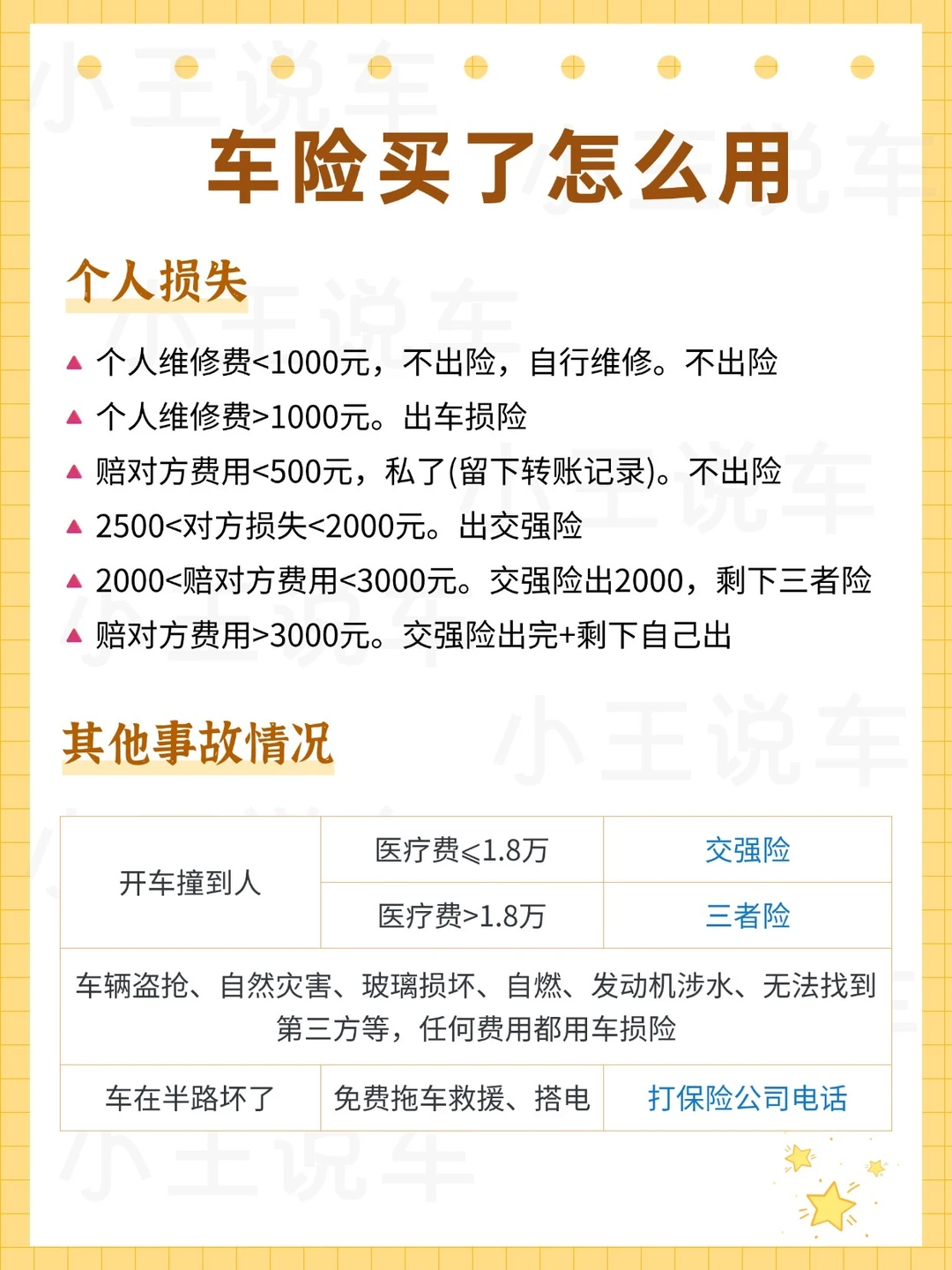 车险买了怎么用

个人损失

▲ 个人维修费<1000元，不出险，自行维修。不出险
▲ 个人维修费>1000元。出车损险
▲ 赔对方费用<500元，私了(留下转账记录)。不出险
▲ 2500<对方损失<2000元。出交强险
▲ 2000<赔对方费用<3000元。交强险出2000，剩下三者险
▲ 赔对方费用>3000元。交强险出完+剩下自己出

其他事故情况

| 开车撞到人 | 医疗费⩽1.8万 | 交强险 |
|---|---|---|
| | 医疗费>1.8万 | 三者险 |
| 车辆盗抢、自然灾害、玻璃损坏、自燃、发动机涉水、无法找到第三方等，任何费用都用车损险 | | |
| 车在半路坏了 | 免费拖车救援、搭电 | 打保险公司电话 |

小王说车